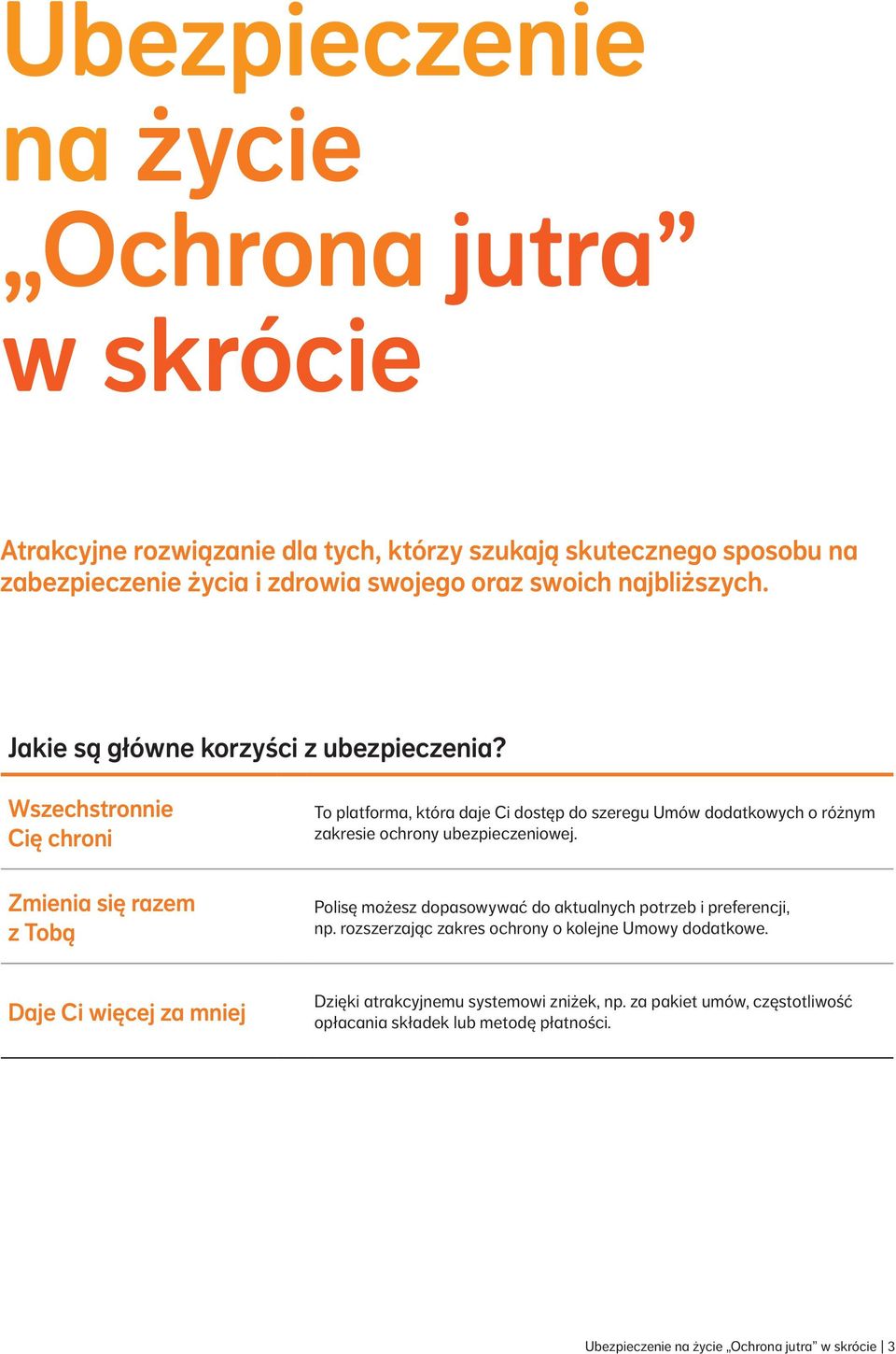 Ubezpieczenie na życie „Ochrona jutra” w skrócie

Atrakcyjne rozwiązanie dla tych, którzy szukają skutecznego sposobu na zabezpieczenie życia i zdrowia swojego oraz swoich najbliższych.

Jakie są główne korzyści z ubezpieczenia?

| | |
|---|---|
| Wszechstronnie Cię chroni | To platforma, która daje Ci dostęp do szeregu Umów dodatkowych o różnym zakresie ochrony ubezpieczeniowej. |
| Zmienia się razem z Tobą | Polisę możesz dopasowywać do aktualnych potrzeb i preferencji, np. rozszerzając zakres ochrony o kolejne Umowy dodatkowe. |
| Daje Ci więcej za mniej | Dzięki atrakcyjnemu systemowi zniżek, np. za pakiet umów, częstotliwość opłacania składek lub metodę płatności. |

Ubezpieczenie na życie „Ochrona jutra” w skrócie | 3